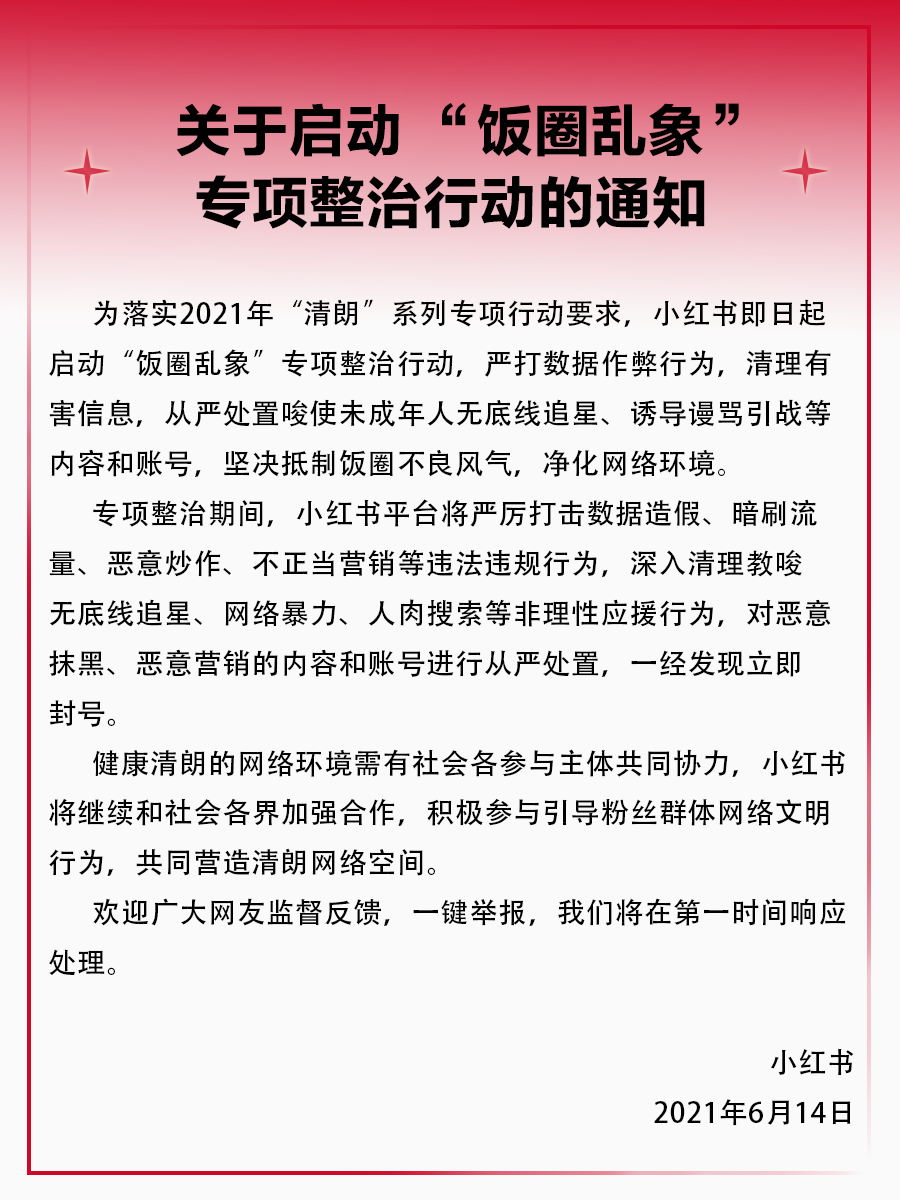 关于启动“饭圈乱象”专项整治行动的通知

为落实2021年“清朗”系列专项行动要求，小红书即日起启动“饭圈乱象”专项整治行动，严打数据作弊行为，清理有害信息，从严处置唆使未成年人无底线追星、诱导谩骂引战等内容和账号，坚决抵制饭圈不良风气，净化网络环境。

专项整治期间，小红书平台将严厉打击数据造假、暗刷流量、恶意炒作、不正当营销等违法违规行为，深入清理教唆无底线追星、网络暴力、人肉搜索等非理性应援行为，对恶意抹黑、恶意营销的内容和账号进行从严处置，一经发现立即封号。

健康清朗的网络环境需有社会各参与主体共同协力，小红书将继续和社会各界加强合作，积极参与引导粉丝群体网络文明行为，共同营造清朗网络空间。

欢迎广大网友监督反馈，一键举报，我们将在第一时间响应处理。

小红书
2021年6月14日